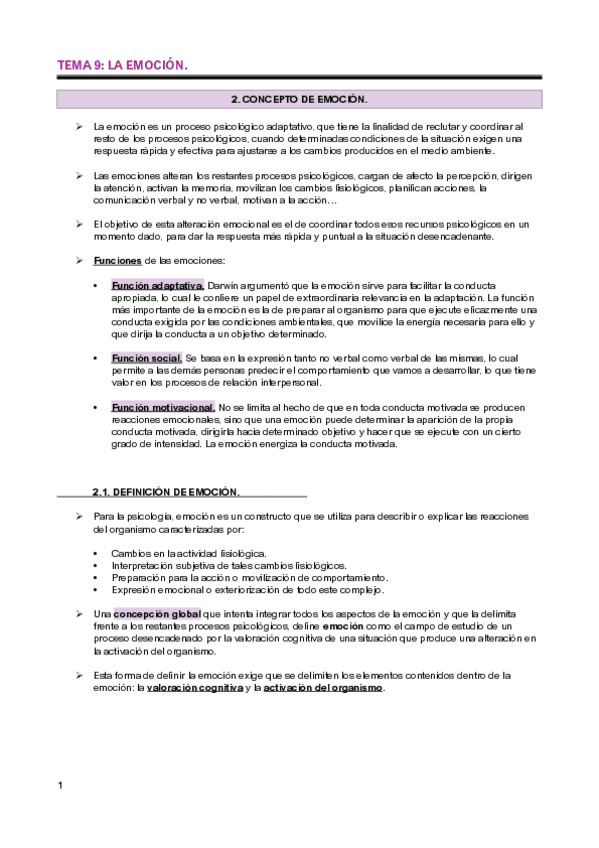 TEMA 9: LA EMOCIÓN.

2. CONCEPTO DE EMOCIÓN.

➢ La emoción es un proceso psicológico adaptativo, que tiene la finalidad de reclutar y coordinar al resto de los procesos psicológicos, cuando determinadas condiciones de la situación exigen una respuesta rápida y efectiva para ajustarse a los cambios producidos en el medio ambiente.

➢ Las emociones alteran los restantes procesos psicológicos, cargan de afecto la percepción, dirigen la atención, activan la memoria, movilizan los cambios fisiológicos, planifican acciones, la comunicación verbal y no verbal, motivan a la acción…

➢ El objetivo de esta alteración emocional es el de coordinar todos esos recursos psicológicos en un momento dado, para dar la respuesta más rápida y puntual a la situación desencadenante.

➢ Funciones de las emociones:

• Función adaptativa. Darwin argumentó que la emoción sirve para facilitar la conducta apropiada, lo cual le confiere un papel de extraordinaria relevancia en la adaptación. La función más importante de la emoción es la de preparar al organismo para que ejecute eficazmente una conducta exigida por las condiciones ambientales, que movilice la energía necesaria para ello y que dirija la conducta a un objetivo determinado.

• Función social. Se basa en la expresión tanto no verbal como verbal de las mismas, lo cual permite a las demás personas predecir el comportamiento que vamos a desarrollar, lo que tiene valor en los procesos de relación interpersonal.

• Función motivacional. No se limita al hecho de que en toda conducta motivada se producen reacciones emocionales, sino que una emoción puede determinar la aparición de la propia conducta motivada, dirigirla hacia determinado objetivo y hacer que se ejecute con un cierto grado de intensidad. La emoción energiza la conducta motivada.

2.1. DEFINICIÓN DE EMOCIÓN.

➢ Para la psicología, emoción es un constructo que se utiliza para describir o explicar las reacciones del organismo caracterizadas por:

• Cambios en la actividad fisiológica.
• Interpretación subjetiva de tales cambios fisiológicos.
• Preparación para la acción o movilización de comportamiento.
• Expresión emocional o exteriorización de todo este complejo.

➢ Una concepción global que intenta integrar todos los aspectos de la emoción y que la delimita frente a los restantes procesos psicológicos, define emoción como el campo de estudio de un proceso desencadenado por la valoración cognitiva de una situación que produce una alteración en la activación del organismo.

➢ Esta forma de definir la emoción exige que se delimiten los elementos contenidos dentro de la emoción: la valoración cognitiva y la activación del organismo.

1